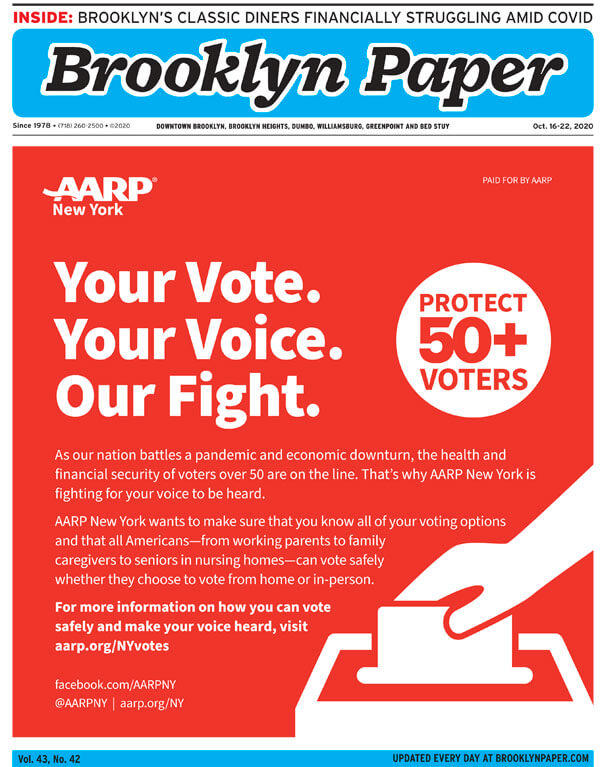 INSIDE: BROOKLYN'S CLASSIC DINERS FINANCIALLY STRUGGLING AMID COVID

Brooklyn Paper

Since 1978 • (718) 260-2500 • ©2020

DOWNTOWN BROOKLYN, BROOKLYN HEIGHTS, DUMBO, WILLIAMSBURG, GREENPOINT AND BED STUY

Oct. 16-22, 2020

AARP® New York

PAID FOR BY AARP

Your Vote. Your Voice. Our Fight.

PROTECT 50+ VOTERS

As our nation battles a pandemic and economic downturn, the health and financial security of voters over 50 are on the line. That's why AARP New York is fighting for your voice to be heard.

AARP New York wants to make sure that you know all of your voting options and that all Americans—from working parents to family caregivers to seniors in nursing homes—can vote safely whether they choose to vote from home or in-person.

For more information on how you can vote safely and make your voice heard, visit aarp.org/NYvotes

facebook.com/AARPNY
@AARPNY | aarp.org/NY

Vol. 43, No. 42

UPDATED EVERY DAY AT BROOKLYNPAPER.COM